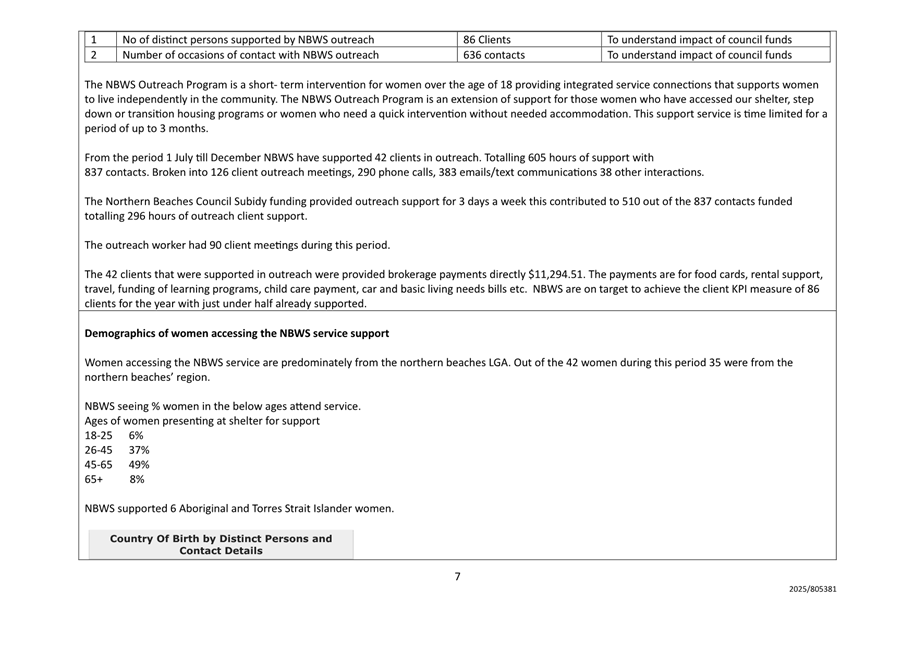 | 1 | No of distinct persons supported by NBWS outreach | 86 Clients | To understand impact of council funds |
|---|---|---|---|
| 2 | Number of occasions of contact with NBWS outreach | 636 contacts | To understand impact of council funds |

The NBWS Outreach Program is a short- term intervention for women over the age of 18 providing integrated service connections that supports women to live independently in the community. The NBWS Outreach Program is an extension of support for those women who have accessed our shelter, step down or transition housing programs or women who need a quick intervention without needed accommodation. This support service is time limited for a period of up to 3 months.

From the period 1 July till December NBWS have supported 42 clients in outreach. Totalling 605 hours of support with 837 contacts. Broken into 126 client outreach meetings, 290 phone calls, 383 emails/text communications 38 other interactions.

The Northern Beaches Council Subidy funding provided outreach support for 3 days a week this contributed to 510 out of the 837 contacts funded totalling 296 hours of outreach client support.

The outreach worker had 90 client meetings during this period.

The 42 clients that were supported in outreach were provided brokerage payments directly $11,294.51. The payments are for food cards, rental support, travel, funding of learning programs, child care payment, car and basic living needs bills etc. NBWS are on target to achieve the client KPI measure of 86 clients for the year with just under half already supported.

**Demographics of women accessing the NBWS service support**

Women accessing the NBWS service are predominately from the northern beaches LGA. Out of the 42 women during this period 35 were from the northern beaches' region.

NBWS seeing % women in the below ages attend service.
Ages of women presenting at shelter for support
18-25 6%
26-45 37%
45-65 49%
65+ 8%

NBWS supported 6 Aboriginal and Torres Strait Islander women.

Country Of Birth by Distinct Persons and Contact Details

7

2025/805381